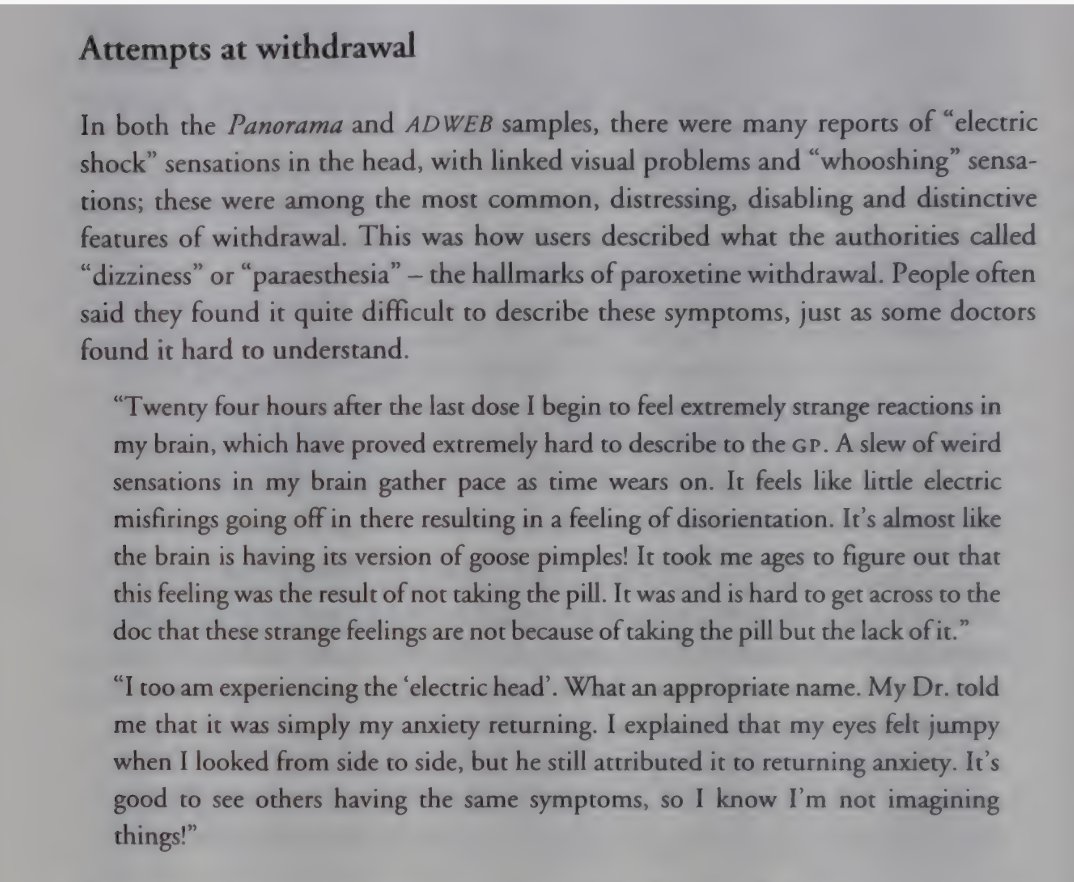 Attempts at withdrawal

In both the Panorama and ADWEB samples, there were many reports of "electric shock" sensations in the head, with linked visual problems and "whooshing" sensations; these were among the most common, distressing, disabling and distinctive features of withdrawal. This was how users described what the authorities called "dizziness" or "paraesthesia" – the hallmarks of paroxetine withdrawal. People often said they found it quite difficult to describe these symptoms, just as some doctors found it hard to understand.

"Twenty four hours after the last dose I begin to feel extremely strange reactions in my brain, which have proved extremely hard to describe to the GP. A slew of weird sensations in my brain gather pace as time wears on. It feels like little electric misfirings going off in there resulting in a feeling of disorientation. It's almost like the brain is having its version of goose pimples! It took me ages to figure out that this feeling was the result of not taking the pill. It was and is hard to get across to the doc that these strange feelings are not because of taking the pill but the lack of it."

"I too am experiencing the 'electric head'. What an appropriate name. My Dr. told me that it was simply my anxiety returning. I explained that my eyes felt jumpy when I looked from side to side, but he still attributed it to returning anxiety. It's good to see others having the same symptoms, so I know I'm not imagining things!"